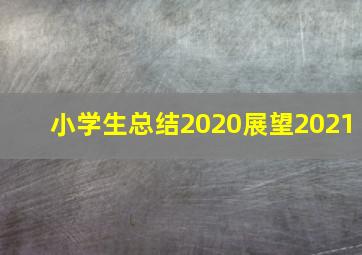 小学生总结2020展望2021